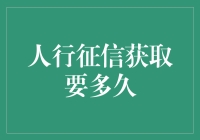 人行征信获取要多久